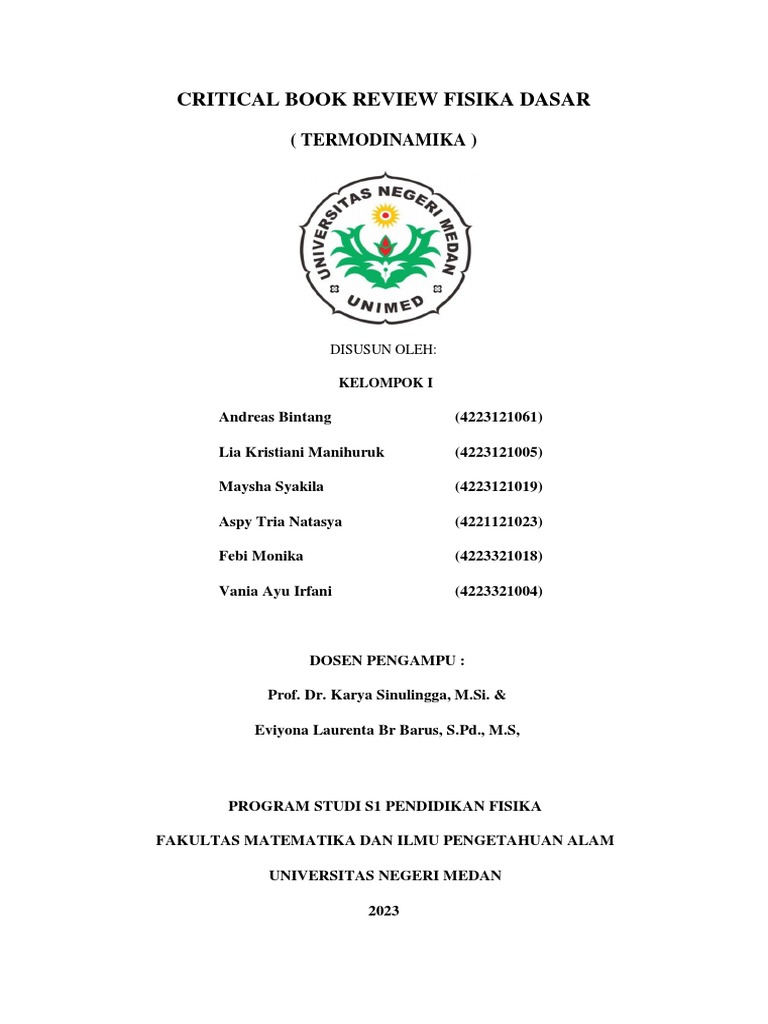 CRITICAL BOOK REVIEW FISIKA DASAR

( TERMODINAMIKA )

UNIVERSITAS NEGERI MEDAN

UNIMED

DISUSUN OLEH:

KELOMPOK I

| | |
|---|---|
| Andreas Bintang | (4223121061) |
| Lia Kristiani Manihuruk | (4223121005) |
| Maysha Syakila | (4223121019) |
| Aspy Tria Natasya | (4221121023) |
| Febi Monika | (4223321018) |
| Vania Ayu Irfani | (4223321004) |

DOSEN PENGAMPU :

Prof. Dr. Karya Sinulingga, M.Si. &

Eviyona Laurenta Br Barus, S.Pd., M.S,

PROGRAM STUDI S1 PENDIDIKAN FISIKA

FAKULTAS MATEMATIKA DAN ILMU PENGETAHUAN ALAM

UNIVERSITAS NEGERI MEDAN

2023